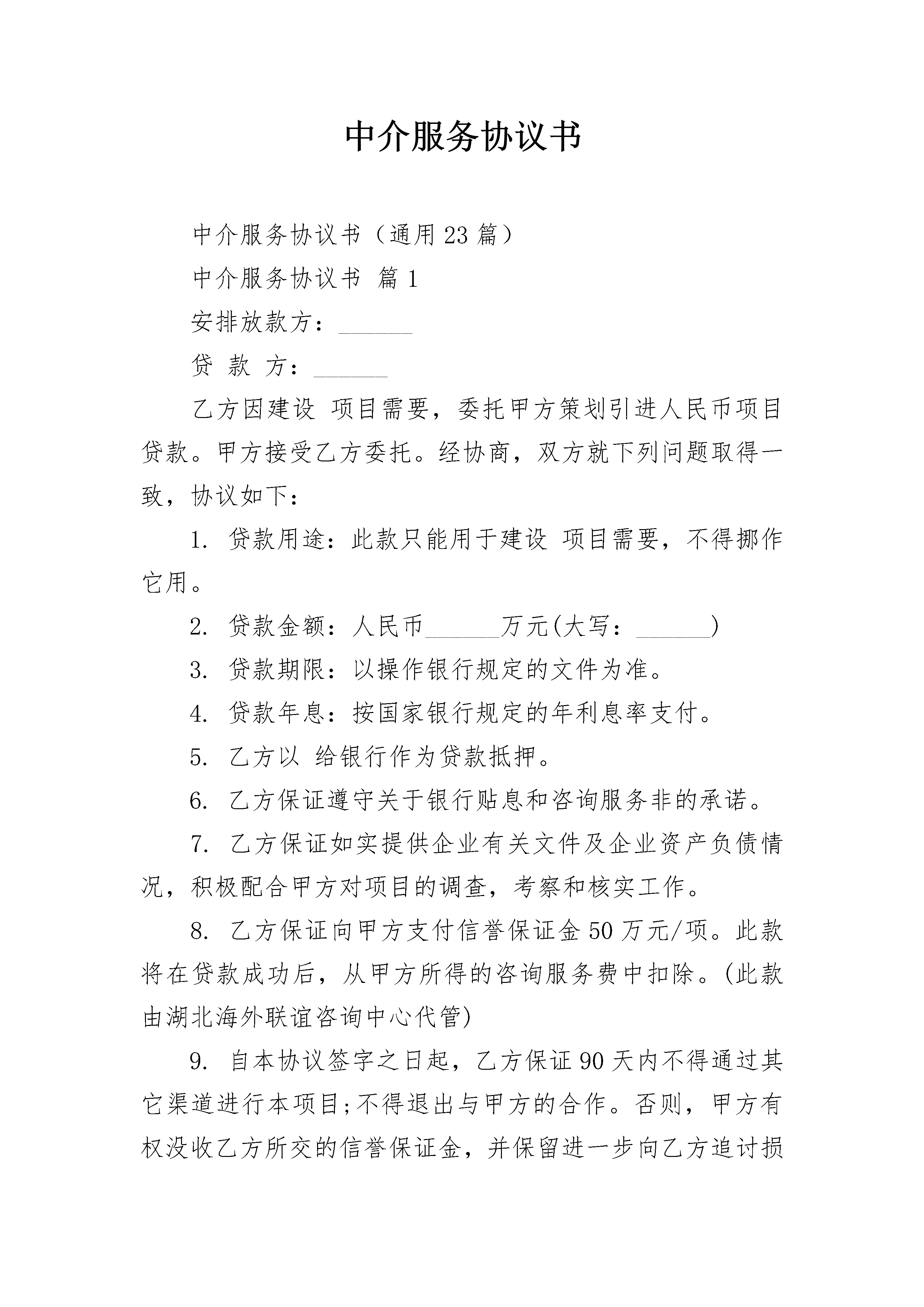 中介服务协议书

中介服务协议书（通用23篇）

中介服务协议书 篇1

安排放款方：______

贷 款 方：______

乙方因建设 项目需要，委托甲方策划引进人民币项目贷款。甲方接受乙方委托。经协商，双方就下列问题取得一致，协议如下：

1. 贷款用途：此款只能用于建设 项目需要，不得挪作它用。

2. 贷款金额：人民币______万元(大写：______)

3. 贷款期限：以操作银行规定的文件为准。

4. 贷款年息：按国家银行规定的年利息率支付。

5. 乙方以 给银行作为贷款抵押。

6. 乙方保证遵守关于银行贴息和咨询服务非的承诺。

7. 乙方保证如实提供企业有关文件及企业资产负债情况，积极配合甲方对项目的调查，考察和核实工作。

8. 乙方保证向甲方支付信誉保证金50万元/项。此款将在贷款成功后，从甲方所得的咨询服务费中扣除。(此款由湖北海外联谊咨询中心代管)

9. 自本协议签字之日起，乙方保证90天内不得通过其它渠道进行本项目;不得退出与甲方的合作。否则，甲方有权没收乙方所交的信誉保证金，并保留进一步向乙方追讨损